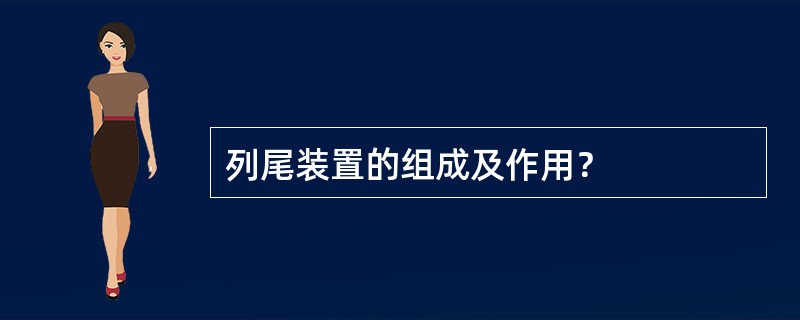 列尾装置的组成及作用？